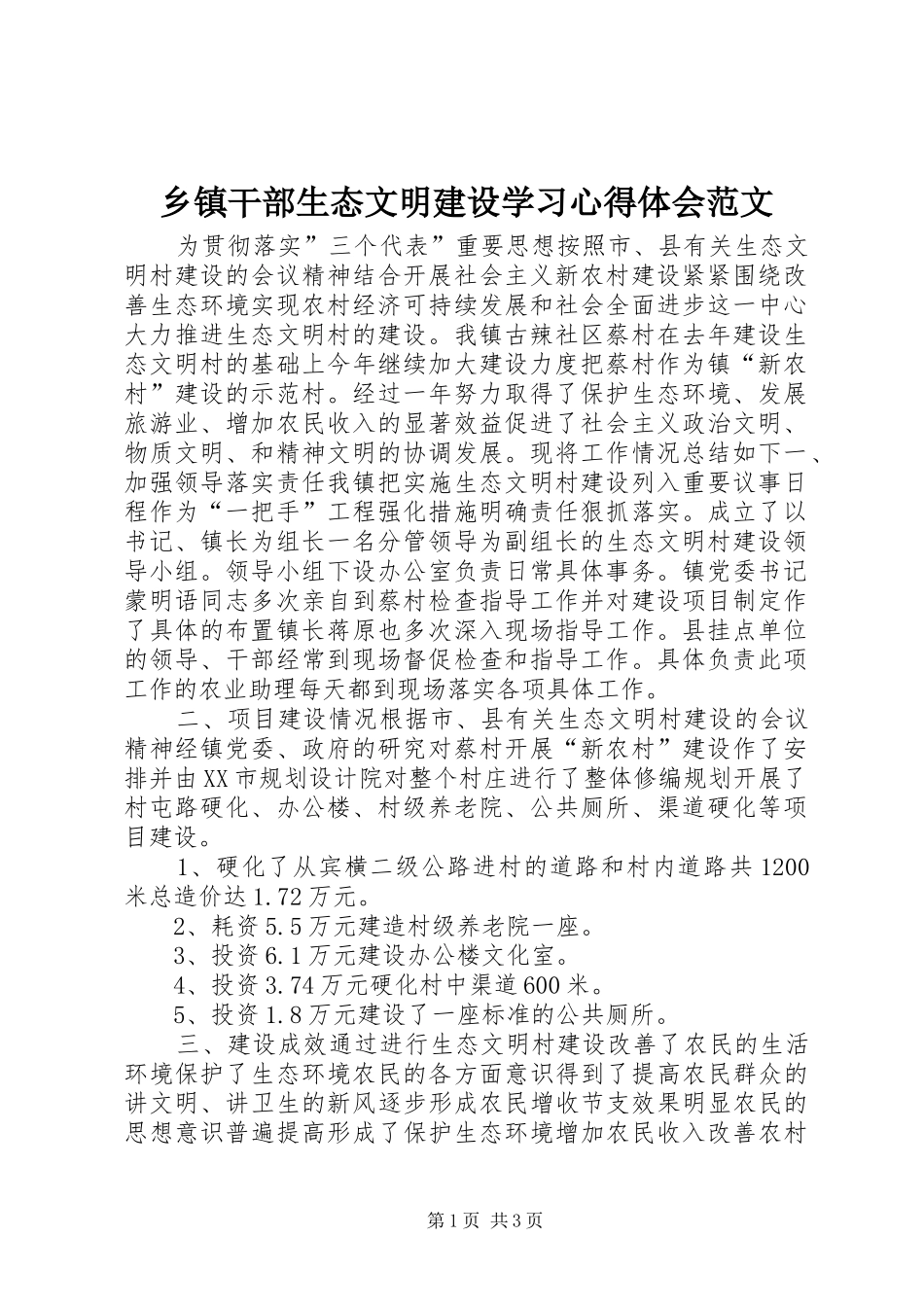 乡镇干部生态文明建设学习心得体会范文

为贯彻落实”三个代表”重要思想按照市、县有关生态文明村建设的会议精神结合开展社会主义新农村建设紧紧围绕改善生态环境实现农村经济可持续发展和社会全面进步这一中心大力推进生态文明村的建设。我镇古辣社区蔡村在去年建设生态文明村的基础上今年继续加大建设力度把蔡村作为镇“新农村”建设的示范村。经过一年努力取得了保护生态环境、发展旅游业、增加农民收入的显著效益促进了社会主义政治文明、物质文明、和精神文明的协调发展。现将工作情况总结如下一、加强领导落实责任我镇把实施生态文明村建设列入重要议事日程作为“一把手”工程强化措施明确责任狠抓落实。成立了以书记、镇长为组长一名分管领导为副组长的生态文明村建设领导小组。领导小组下设办公室负责日常具体事务。镇党委书记蒙明语同志多次亲自到蔡村检查指导工作并对建设项目制定作了具体的布置镇长蒋原也多次深入现场指导工作。县挂点单位的领导、干部经常到现场督促检查和指导工作。具体负责此项工作的农业助理每天都到现场落实各项具体工作。

二、项目建设情况根据市、县有关生态文明村建设的会议精神经镇党委、政府的研究对蔡村开展“新农村”建设作了安排并由XX市规划设计院对整个村庄进行了整体修编规划开展了村屯路硬化、办公楼、村级养老院、公共厕所、渠道硬化等项目建设。

1、硬化了从宾横二级公路进村的道路和村内道路共1200米总造价达1.72万元。

2、耗资5.5万元建造村级养老院一座。

3、投资6.1万元建设办公楼文化室。

4、投资3.74万元硬化村中渠道600米。

5、投资1.8万元建设了一座标准的公共厕所。

三、建设成效通过进行生态文明村建设改善了农民的生活环境保护了生态环境农民的各方面意识得到了提高农民群众的讲文明、讲卫生的新风逐步形成农民增收节支效果明显农民的思想意识普遍提高形成了保护生态环境增加农民收入改善农村

第1页 共3页